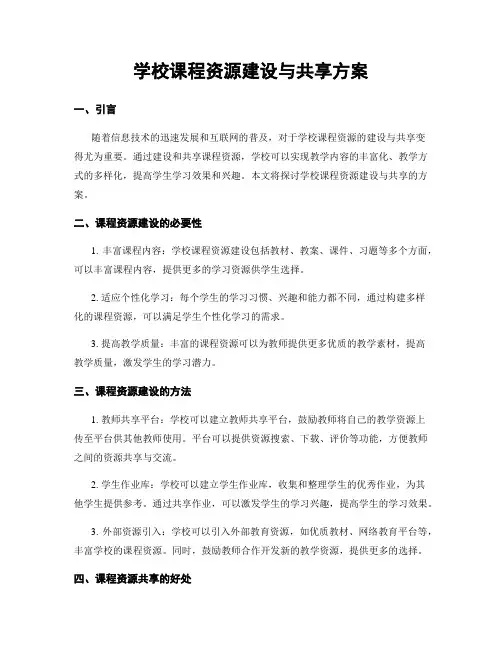 学校课程资源建设与共享方案

一、引言

随着信息技术的迅速发展和互联网的普及，对于学校课程资源的建设与共享变得尤为重要。通过建设和共享课程资源，学校可以实现教学内容的丰富化、教学方式的多样化，提高学生学习效果和兴趣。本文将探讨学校课程资源建设与共享的方案。

二、课程资源建设的必要性

1. 丰富课程内容：学校课程资源建设包括教材、教案、课件、习题等多个方面，可以丰富课程内容，提供更多的学习资源供学生选择。

2. 适应个性化学习：每个学生的学习习惯、兴趣和能力都不同，通过构建多样化的课程资源，可以满足学生个性化学习的需求。

3. 提高教学质量：丰富的课程资源可以为教师提供更多优质的教学素材，提高教学质量，激发学生的学习潜力。

三、课程资源建设的方法

1. 教师共享平台：学校可以建立教师共享平台，鼓励教师将自己的教学资源上传至平台供其他教师使用。平台可以提供资源搜索、下载、评价等功能，方便教师之间的资源共享与交流。

2. 学生作业库：学校可以建立学生作业库，收集和整理学生的优秀作业，为其他学生提供参考。通过共享作业，可以激发学生的学习兴趣，提高学生的学习效果。

3. 外部资源引入：学校可以引入外部教育资源，如优质教材、网络教育平台等，丰富学校的课程资源。同时，鼓励教师合作开发新的教学资源，提供更多的选择。

四、课程资源共享的好处